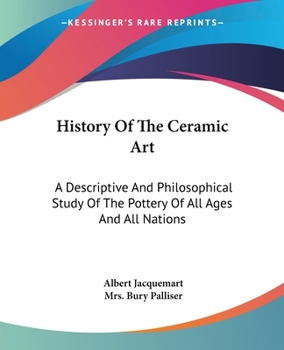 —KESSINGER'S RARE REPRINTS—

History Of The Ceramic Art

A Descriptive And Philosophical Study Of The Pottery Of All Ages And All Nations

Albert Jacquemart
Mrs. Bury Palliser